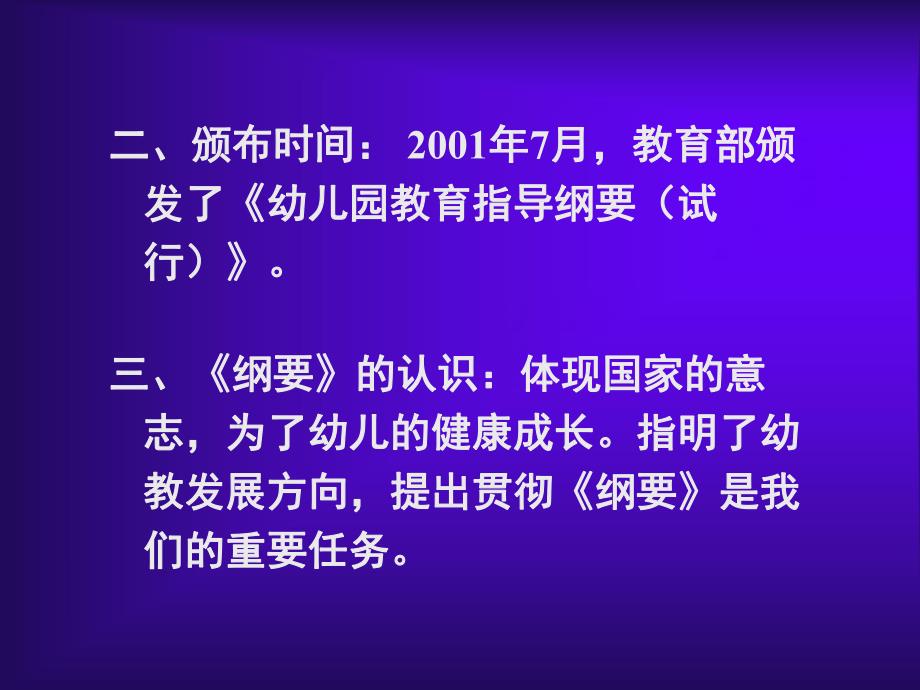 二、颁布时间： 2001年7月，教育部颁发了《幼儿园教育指导纲要（试行）》。

三、《纲要》的认识：体现国家的意志，为了幼儿的健康成长。指明了幼教发展方向，提出贯彻《纲要》是我们的重要任务。